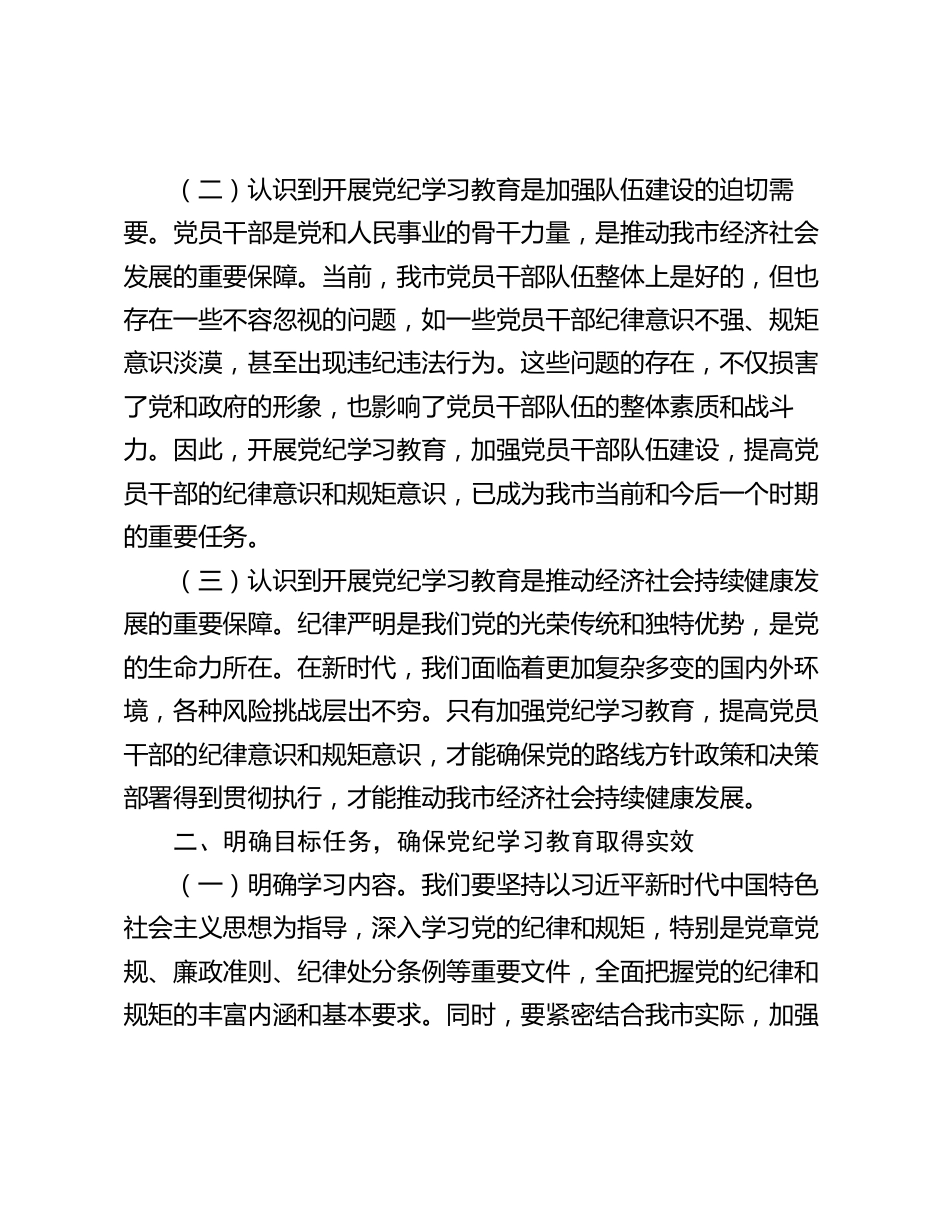 （二）认识到开展党纪学习教育是加强队伍建设的迫切需要。党员干部是党和人民事业的骨干力量，是推动我市经济社会发展的重要保障。当前，我市党员干部队伍整体上是好的，但也存在一些不容忽视的问题，如一些党员干部纪律意识不强、规矩意识淡漠，甚至出现违纪违法行为。这些问题的存在，不仅损害了党和政府的形象，也影响了党员干部队伍的整体素质和战斗力。因此，开展党纪学习教育，加强党员干部队伍建设，提高党员干部的纪律意识和规矩意识，已成为我市当前和今后一个时期的重要任务。

（三）认识到开展党纪学习教育是推动经济社会持续健康发展的重要保障。纪律严明是我们党的光荣传统和独特优势，是党的生命力所在。在新时代，我们面临着更加复杂多变的国内外环境，各种风险挑战层出不穷。只有加强党纪学习教育，提高党员干部的纪律意识和规矩意识，才能确保党的路线方针政策和决策部署得到贯彻执行，才能推动我市经济社会持续健康发展。

二、明确目标任务，确保党纪学习教育取得实效

（一）明确学习内容。我们要坚持以习近平新时代中国特色社会主义思想为指导，深入学习党的纪律和规矩，特别是党章党规、廉政准则、纪律处分条例等重要文件，全面把握党的纪律和规矩的丰富内涵和基本要求。同时，要紧密结合我市实际，加强